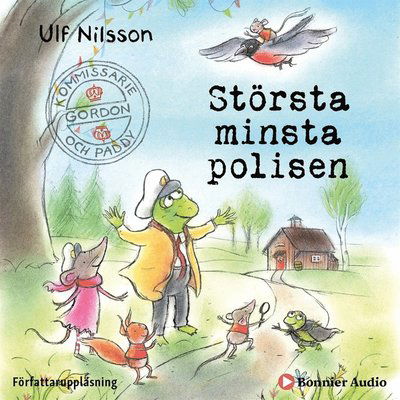 Ulf Nilsson

KOMMISSARIE GORDON OCH PADDY

Största minsta polisen

Författaruppläsning

Bonnier Audio